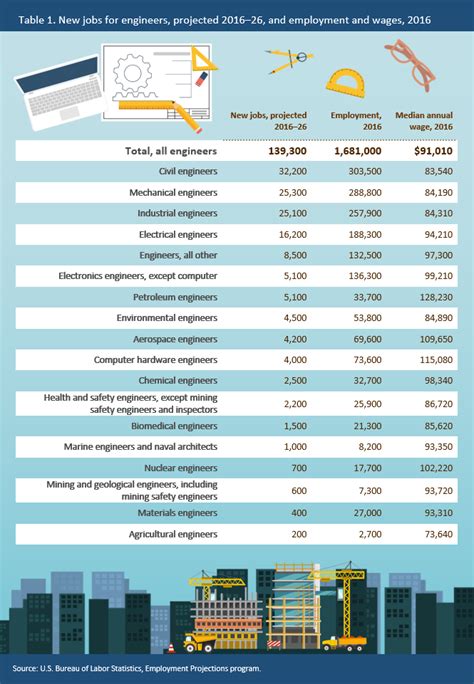 Table 1. New jobs for engineers, projected 2016–26, and employment and wages, 2016

| | New jobs, projected 2016–26 | Employment, 2016 | Median annual wage, 2016 |
|---|---|---|---|
| Total, all engineers | 139,300 | 1,681,000 | $91,010 |
| Civil engineers | 32,200 | 303,500 | 83,540 |
| Mechanical engineers | 25,300 | 288,800 | 84,190 |
| Industrial engineers | 25,100 | 257,900 | 84,310 |
| Electrical engineers | 16,200 | 188,300 | 94,210 |
| Engineers, all other | 8,500 | 132,500 | 97,300 |
| Electronics engineers, except computer | 5,100 | 136,300 | 99,210 |
| Petroleum engineers | 5,100 | 33,700 | 128,230 |
| Environmental engineers | 4,500 | 53,800 | 84,890 |
| Aerospace engineers | 4,200 | 69,600 | 109,650 |
| Computer hardware engineers | 4,000 | 73,600 | 115,080 |
| Chemical engineers | 2,500 | 32,700 | 98,340 |
| Health and safety engineers, except mining safety engineers and inspectors | 2,200 | 25,900 | 86,720 |
| Biomedical engineers | 1,500 | 21,300 | 85,620 |
| Marine engineers and naval architects | 1,000 | 8,200 | 93,350 |
| Nuclear engineers | 700 | 17,700 | 102,220 |
| Mining and geological engineers, including mining safety engineers | 600 | 7,300 | 93,720 |
| Materials engineers | 400 | 27,000 | 93,310 |
| Agricultural engineers | 200 | 2,700 | 73,640 |

Source: U.S. Bureau of Labor Statistics, Employment Projections program.